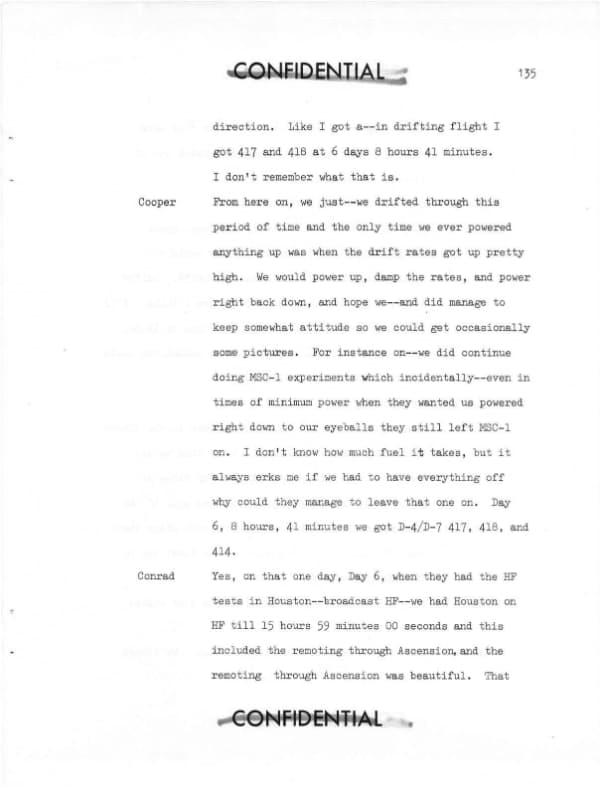 CONFIDENTIAL

135

direction. Like I got a--in drifting flight I got 417 and 418 at 6 days 8 hours 41 minutes. I don't remember what that is.

Cooper

From here on, we just--we drifted through this period of time and the only time we ever powered anything up was when the drift rates got up pretty high. We would power up, damp the rates, and power right back down, and hope we--and did manage to keep somewhat attitude so we could get occasionally some pictures. For instance on--we did continue doing MSC-1 experiments which incidentally--even in times of minimum power when they wanted us powered right down to our eyeballs they still left MSC-1 on. I don't know how much fuel it takes, but it always erks me if we had to have everything off why could they manage to leave that one on. Day 6, 8 hours, 41 minutes we got D-4/D-7 417, 418, and 414.

Conrad

Yes, on that one day, Day 6, when they had the HF tests in Houston--broadcast HF--we had Houston on HF till 15 hours 59 minutes 00 seconds and this included the remoting through Ascension, and the remoting through Ascension was beautiful. That

CONFIDENTIAL